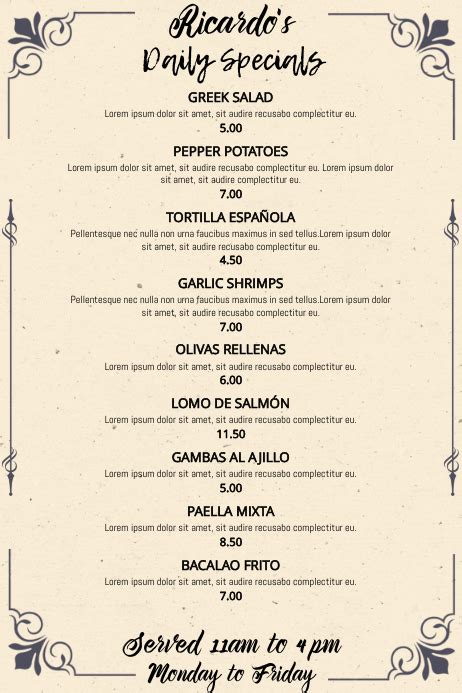 Ricardo's
Daily Specials

GREEK SALAD
Lorem ipsum dolor sit amet, sit audire recusabo complectitur eu.
5.00

PEPPER POTATOES
Lorem ipsum dolor sit amet, sit audire recusabo complectitur eu. Lorem ipsum dolor sit amet, sit audire complectitur eu.
7.00

TORTILLA ESPAÑOLA
Pellentesque nec nulla non urna faucibus maximus in sed tellus.Lorem ipsum dolor sit amet, sit audire recusabo complectitur eu.
4.50

GARLIC SHRIMPS
Pellentesque nec nulla non urna faucibus maximus in sed tellus.Lorem ipsum dolor sit amet, sit audire recusabo complectitur eu.
7.00

OLIVAS RELLENAS
Lorem ipsum dolor sit amet, sit audire recusabo complectitur eu.
6.00

LOMO DE SALMÓN
Lorem ipsum dolor sit amet, sit audire recusabo complectitur eu.
11.50

GAMBAS AL AJILLO
Lorem ipsum dolor sit amet, sit audire recusabo complectitur eu.
5.00

PAELLA MIXTA
Lorem ipsum dolor sit amet, sit audire recusabo complectitur eu.
8.50

BACALAO FRITO
Lorem ipsum dolor sit amet, sit audire recusabo complectitur eu.
7.00

Served 11am to 4pm
Monday to Friday